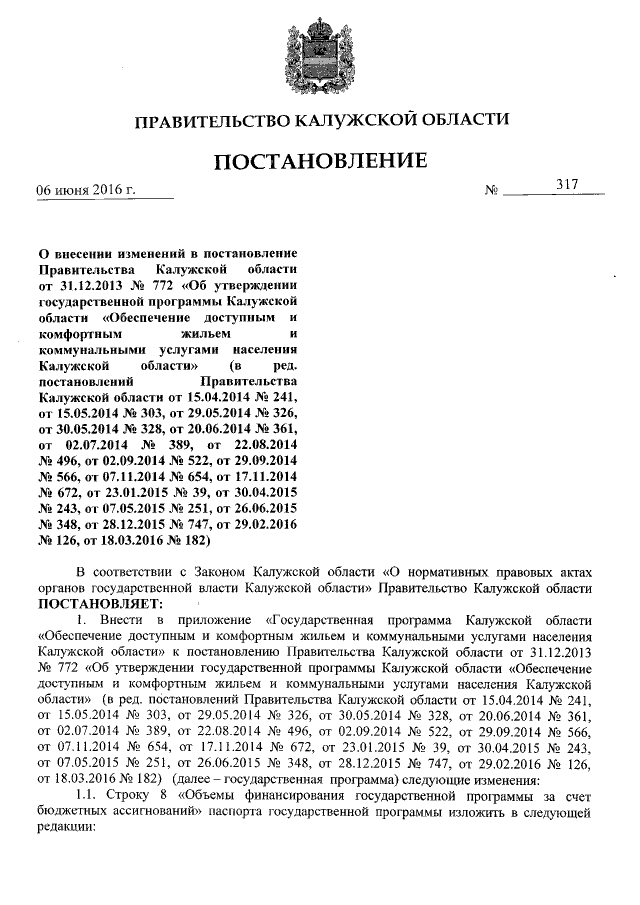 ПРАВИТЕЛЬСТВО КАЛУЖСКОЙ ОБЛАСТИ

ПОСТАНОВЛЕНИЕ

06 июня 2016 г. № 317

О внесении изменений в постановление Правительства Калужской области от 31.12.2013 № 772 «Об утверждении государственной программы Калужской области «Обеспечение доступным и комфортным жильем и коммунальными услугами населения Калужской области» (в ред. постановлений Правительства Калужской области от 15.04.2014 № 241, от 15.05.2014 № 303, от 29.05.2014 № 326, от 30.05.2014 № 328, от 20.06.2014 № 361, от 02.07.2014 № 389, от 22.08.2014 № 496, от 02.09.2014 № 522, от 29.09.2014 № 566, от 07.11.2014 № 654, от 17.11.2014 № 672, от 23.01.2015 № 39, от 30.04.2015 № 243, от 07.05.2015 № 251, от 26.06.2015 № 348, от 28.12.2015 № 747, от 29.02.2016 № 126, от 18.03.2016 № 182)

В соответствии с Законом Калужской области «О нормативных правовых актах органов государственной власти Калужской области» Правительство Калужской области ПОСТАНОВЛЯЕТ:

1. Внести в приложение «Государственная программа Калужской области «Обеспечение доступным и комфортным жильем и коммунальными услугами населения Калужской области» к постановлению Правительства Калужской области от 31.12.2013 № 772 «Об утверждении государственной программы Калужской области «Обеспечение доступным и комфортным жильем и коммунальными услугами населения Калужской области» (в ред. постановлений Правительства Калужской области от 15.04.2014 № 241, от 15.05.2014 № 303, от 29.05.2014 № 326, от 30.05.2014 № 328, от 20.06.2014 № 361, от 02.07.2014 № 389, от 22.08.2014 № 496, от 02.09.2014 № 522, от 29.09.2014 № 566, от 07.11.2014 № 654, от 17.11.2014 № 672, от 23.01.2015 № 39, от 30.04.2015 № 243, от 07.05.2015 № 251, от 26.06.2015 № 348, от 28.12.2015 № 747, от 29.02.2016 № 126, от 18.03.2016 № 182) (далее – государственная программа) следующие изменения:

1.1. Строку 8 «Объемы финансирования государственной программы за счет бюджетных ассигнований» паспорта государственной программы изложить в следующей редакции: